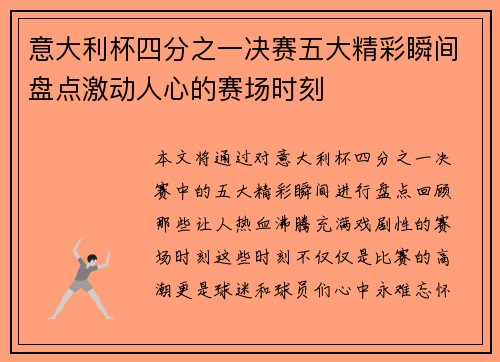 意大利杯四分之一决赛五大精彩瞬间盘点激动人心的赛场时刻

本文将通过对意大利杯四分之一决赛中的五大精彩瞬间进行盘点回顾那些让人热血沸腾充满戏剧性的赛场时刻这些时刻不仅仅是比赛的高潮更是球迷和球员们心中永难忘怀